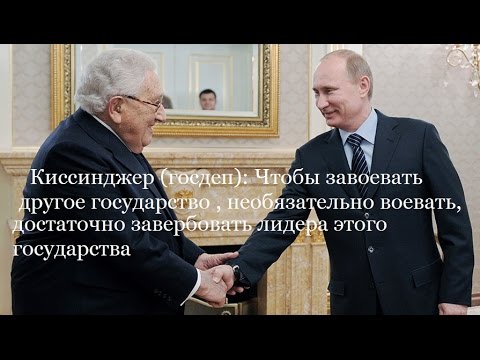 Киссинджер (госдеп): Чтобы завоевать другое государство , необязательно воевать, достаточно завербовать лидера этого государства